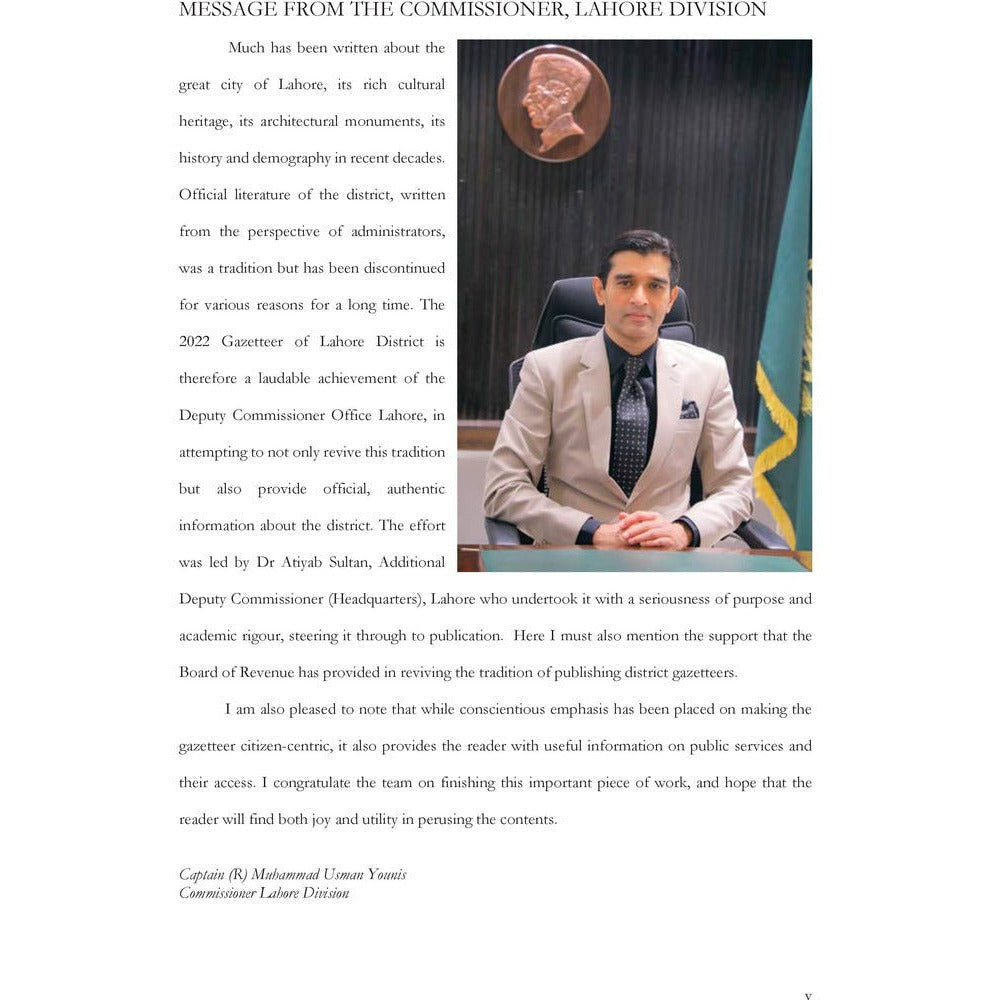 MESSAGE FROM THE COMMISSIONER, LAHORE DIVISION

Much has been written about the great city of Lahore, its rich cultural heritage, its architectural monuments, its history and demography in recent decades. Official literature of the district, written from the perspective of administrators, was a tradition but has been discontinued for various reasons for a long time. The 2022 Gazetteer of Lahore District is therefore a laudable achievement of the Deputy Commissioner Office Lahore, in attempting to not only revive this tradition but also provide official, authentic information about the district. The effort was led by Dr Atiyab Sultan, Additional Deputy Commissioner (Headquarters), Lahore who undertook it with a seriousness of purpose and academic rigour, steering it through to publication. Here I must also mention the support that the Board of Revenue has provided in reviving the tradition of publishing district gazetteers.

I am also pleased to note that while conscientious emphasis has been placed on making the gazetteer citizen-centric, it also provides the reader with useful information on public services and their access. I congratulate the team on finishing this important piece of work, and hope that the reader will find both joy and utility in perusing the contents.

Captain (R) Muhammad Usman Younis
Commissioner Lahore Division

v